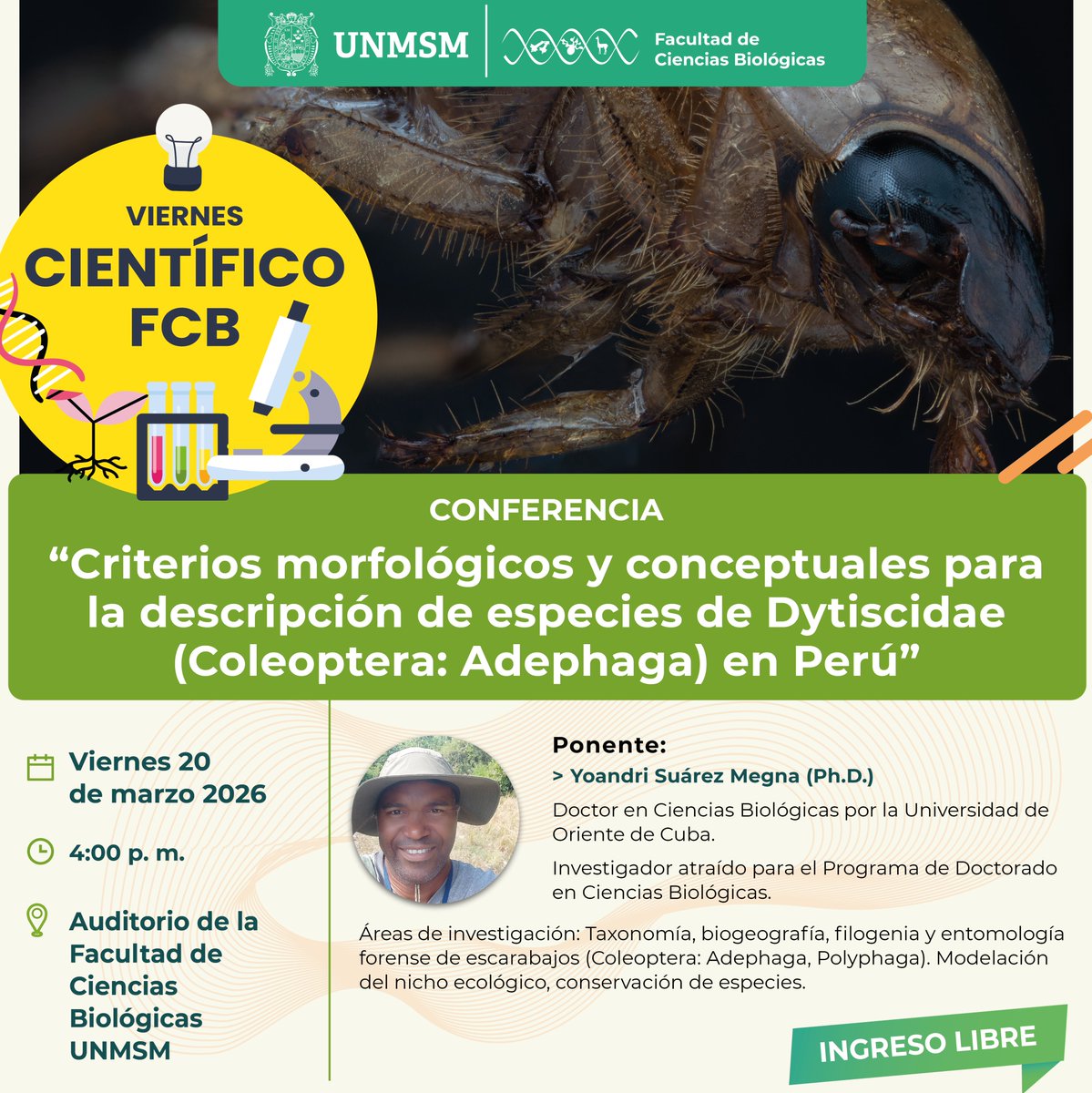 UNMSM

Facultad de Ciencias Biológicas

VIERNES CIENTÍFICO FCB

CONFERENCIA

“Criterios morfológicos y conceptuales para la descripción de especies de Dytiscidae (Coleoptera: Adephaga) en Perú”

Viernes 20 de marzo 2026

4:00 p. m.

Auditorio de la Facultad de Ciencias Biológicas UNMSM

Ponente:

> Yoandri Suárez Megna (Ph.D.)

Doctor en Ciencias Biológicas por la Universidad de Oriente de Cuba.

Investigador atraído para el Programa de Doctorado en Ciencias Biológicas.

Áreas de investigación: Taxonomía, biogeografía, filogenia y entomología forense de escarabajos (Coleoptera: Adephaga, Polyphaga). Modelación del nicho ecológico, conservación de especies.

INGRESO LIBRE